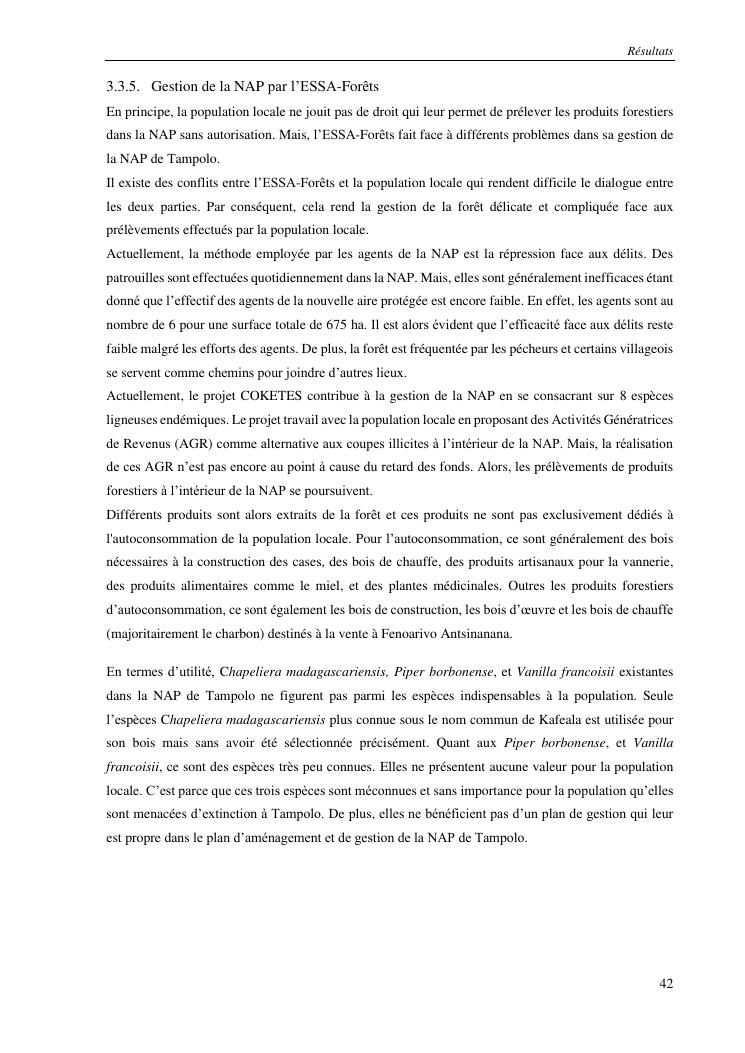 Résultats

3.3.5. Gestion de la NAP par l'ESSA-Forêts

En principe, la population locale ne jouit pas de droit qui leur permet de prélever les produits forestiers dans la NAP sans autorisation. Mais, l'ESSA-Forêts fait face à différents problèmes dans sa gestion de la NAP de Tampolo.

Il existe des conflits entre l'ESSA-Forêts et la population locale qui rendent difficile le dialogue entre les deux parties. Par conséquent, cela rend la gestion de la forêt délicate et compliquée face aux prélèvements effectués par la population locale.

Actuellement, la méthode employée par les agents de la NAP est la répression face aux délits. Des patrouilles sont effectuées quotidiennement dans la NAP. Mais, elles sont généralement inefficaces étant donné que l'effectif des agents de la nouvelle aire protégée est encore faible. En effet, les agents sont au nombre de 6 pour une surface totale de 675 ha. Il est alors évident que l'efficacité face aux délits reste faible malgré les efforts des agents. De plus, la forêt est fréquentée par les pécheurs et certains villageois se servent comme chemins pour joindre d'autres lieux.

Actuellement, le projet COKETES contribue à la gestion de la NAP en se consacrant sur 8 espèces ligneuses endémiques. Le projet travail avec la population locale en proposant des Activités Génératrices de Revenus (AGR) comme alternative aux coupes illicites à l'intérieur de la NAP. Mais, la réalisation de ces AGR n'est pas encore au point à cause du retard des fonds. Alors, les prélèvements de produits forestiers à l'intérieur de la NAP se poursuivent.

Différents produits sont alors extraits de la forêt et ces produits ne sont pas exclusivement dédiés à l'autoconsommation de la population locale. Pour l'autoconsommation, ce sont généralement des bois nécessaires à la construction des cases, des bois de chauffe, des produits artisanaux pour la vannerie, des produits alimentaires comme le miel, et des plantes médicinales. Outres les produits forestiers d'autoconsommation, ce sont également les bois de construction, les bois d'œuvre et les bois de chauffe (majoritairement le charbon) destinés à la vente à Fenoarivo Antsinanana.

En termes d'utilité, Chapeliera madagascariensis, Piper borbonense, et Vanilla francoisii existantes dans la NAP de Tampolo ne figurent pas parmi les espèces indispensables à la population. Seule l'espèces Chapeliera madagascariensis plus connue sous le nom commun de Kafeala est utilisée pour son bois mais sans avoir été sélectionnée précisément. Quant aux Piper borbonense, et Vanilla francoisii, ce sont des espèces très peu connues. Elles ne présentent aucune valeur pour la population locale. C'est parce que ces trois espèces sont méconnues et sans importance pour la population qu'elles sont menacées d'extinction à Tampolo. De plus, elles ne bénéficient pas d'un plan de gestion qui leur est propre dans le plan d'aménagement et de gestion de la NAP de Tampolo.

42